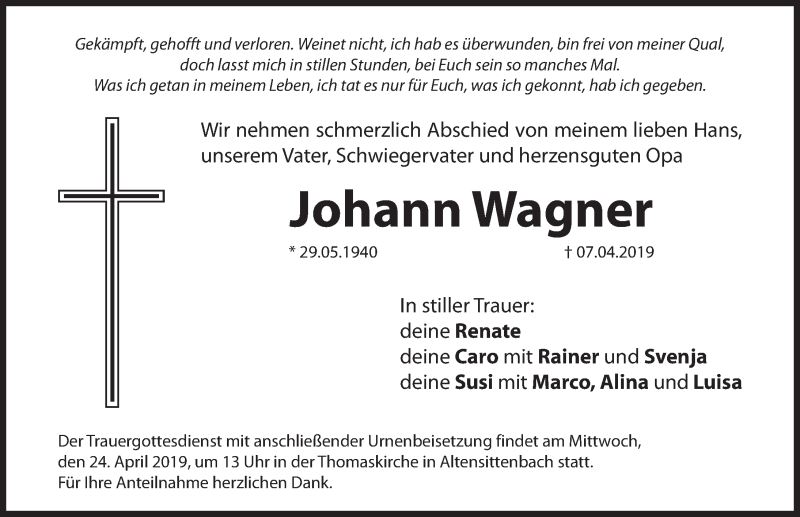 Gekämpft, gehofft und verloren. Weinet nicht, ich hab es überwunden, bin frei von meiner Qual, doch lasst mich in stillen Stunden, bei Euch sein so manches Mal. Was ich getan in meinem Leben, ich tat es nur für Euch, was ich gekonnt, hab ich gegeben.

Wir nehmen schmerzlich Abschied von meinem lieben Hans, unserem Vater, Schwiegervater und herzensguten Opa

Johann Wagner

* 29.05.1940 † 07.04.2019

In stiller Trauer:
deine Renate
deine Caro mit Rainer und Svenja
deine Susi mit Marco, Alina und Luisa

Der Trauergottesdienst mit anschließender Urnenbeisetzung findet am Mittwoch, den 24. April 2019, um 13 Uhr in der Thomaskirche in Altensittenbach statt.
Für Ihre Anteilnahme herzlichen Dank.